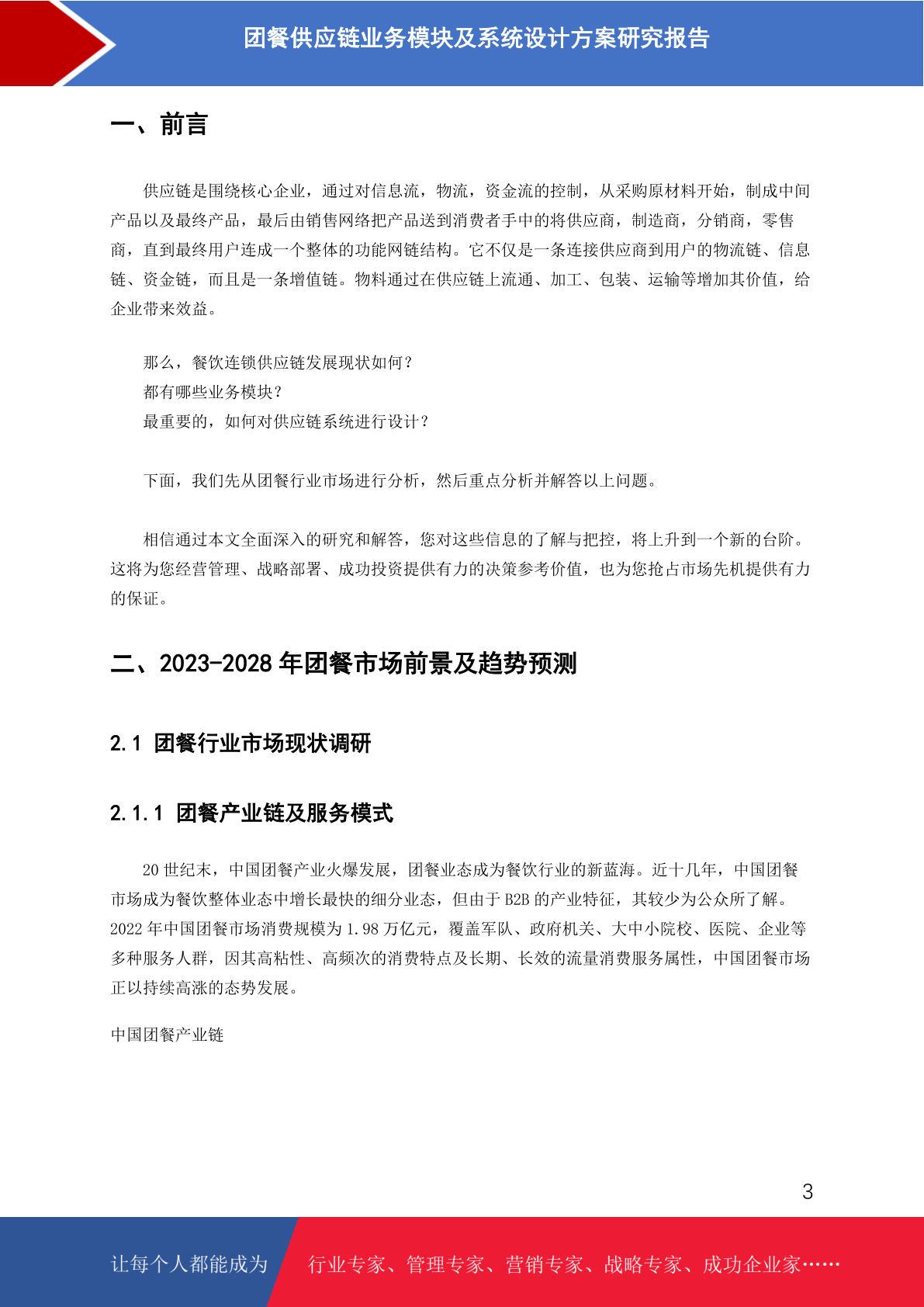 团餐供应链业务模块及系统设计方案研究报告

一、前言

供应链是围绕核心企业，通过对信息流，物流，资金流的控制，从采购原材料开始，制成中间产品以及最终产品，最后由销售网络把产品送到消费者手中的将供应商，制造商，分销商，零售商，直到最终用户连成一个整体的功能网链结构。它不仅是一条连接供应商到用户的物流链、信息链、资金链，而且是一条增值链。物料通过在供应链上流通、加工、包装、运输等增加其价值，给企业带来效益。

那么，餐饮连锁供应链发展现状如何？
都有哪些业务模块？
最重要的，如何对供应链系统进行设计？

下面，我们先从团餐行业市场进行分析，然后重点分析并解答以上问题。

相信通过本文全面深入的研究和解答，您对这些信息的了解与把控，将上升到一个新的台阶。这将为您经营管理、战略部署、成功投资提供有力的决策参考价值，也为您抢占市场先机提供有力的保证。

二、2023-2028 年团餐市场前景及趋势预测

2.1 团餐行业市场现状调研

2.1.1 团餐产业链及服务模式

20 世纪末，中国团餐产业火爆发展，团餐业态成为餐饮行业的新蓝海。近十几年，中国团餐市场成为餐饮整体业态中增长最快的细分业态，但由于 B2B 的产业特征，其较少为公众所了解。2022 年中国团餐市场消费规模为 1.98 万亿元，覆盖军队、政府机关、大中小院校、医院、企业等多种服务人群，因其高粘性、高频次的消费特点及长期、长效的流量消费服务属性，中国团餐市场正以持续高涨的态势发展。

中国团餐产业链

3

让每个人都能成为 行业专家、管理专家、营销专家、战略专家、成功企业家……